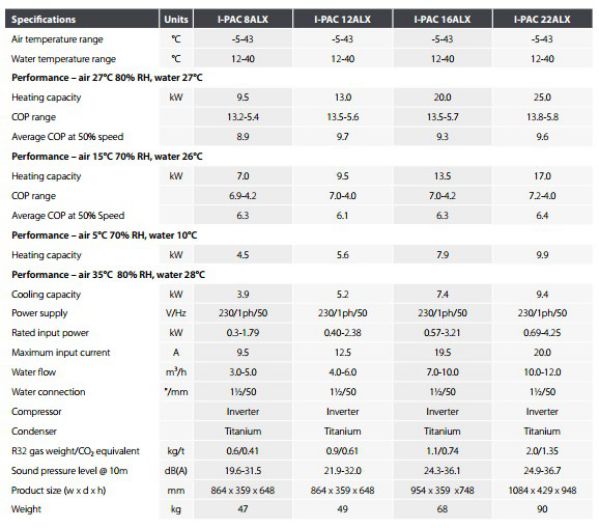 | Specifications | Units | I-PAC 8ALX | I-PAC 12ALX | I-PAC 16ALX | I-PAC 22ALX |
|---|---|---|---|---|---|
| Air temperature range | °C | -5-43 | -5-43 | -5-43 | -5-43 |
| Water temperature range | °C | 12-40 | 12-40 | 12-40 | 12-40 |
| Performance – air 27°C 80% RH, water 27°C | | | | | |
| Heating capacity | kW | 9.5 | 13.0 | 20.0 | 25.0 |
| COP range | | 13.2-5.4 | 13.5-5.6 | 13.5-5.7 | 13.8-5.8 |
| Average COP at 50% speed | | 8.9 | 9.7 | 9.3 | 9.6 |
| Performance – air 15°C 70% RH, water 26°C | | | | | |
| Heating capacity | kW | 7.0 | 9.5 | 13.5 | 17.0 |
| COP range | | 6.9-4.2 | 7.0-4.0 | 7.0-4.2 | 7.2-4.0 |
| Average COP at 50% Speed | | 6.3 | 6.1 | 6.3 | 6.4 |
| Performance – air 5°C 70% RH, water 10°C | | | | | |
| Heating capacity | kW | 4.5 | 5.6 | 7.9 | 9.9 |
| Performance – air 35°C 80% RH, water 28°C | | | | | |
| Cooling capacity | kW | 3.9 | 5.2 | 7.4 | 9.4 |
| Power supply | V/Hz | 230/1ph/50 | 230/1ph/50 | 230/1ph/50 | 230/1ph/50 |
| Rated input power | kW | 0.3-1.79 | 0.40-2.38 | 0.57-3.21 | 0.69-4.25 |
| Maximum input current | A | 9.5 | 12.5 | 19.5 | 20.0 |
| Water flow | $m^3/h$ | 3.0-5.0 | 4.0-6.0 | 7.0-10.0 | 10.0-12.0 |
| Water connection | "/mm | 1½/50 | 1½/50 | 1½/50 | 1½/50 |
| Compressor | | Inverter | Inverter | Inverter | Inverter |
| Condenser | | Titanium | Titanium | Titanium | Titanium |
| R32 gas weight/$CO_2$ equivalent | kg/t | 0.6/0.41 | 0.9/0.61 | 1.1/0.74 | 2.0/1.35 |
| Sound pressure level @ 10m | dB(A) | 19.6-31.5 | 21.9-32.0 | 24.3-36.1 | 24.9-36.7 |
| Product size (w x d x h) | mm | 864 x 359 x 648 | 864 x 359 x 648 | 954 x 359 x748 | 1084 x 429 x 948 |
| Weight | kg | 47 | 49 | 68 | 90 |